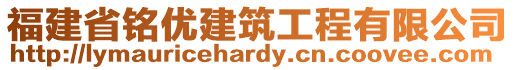 福建省铭优建筑工程有限公司
http://lymauricehardy.cn.coovee.com